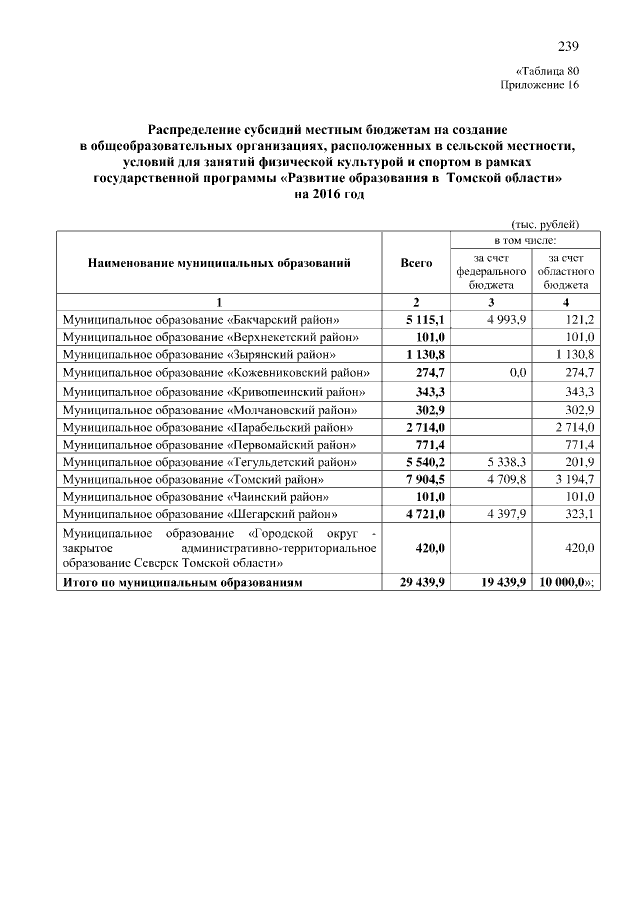 239

«Таблица 80
Приложение 16

Распределение субсидий местным бюджетам на создание в общеобразовательных организациях, расположенных в сельской местности, условий для занятий физической культурой и спортом в рамках государственной программы «Развитие образования в Томской области» на 2016 год

(тыс. рублей)

| Наименование муниципальных образований | Всего | в том числе: за счет федерального бюджета | в том числе: за счет областного бюджета |
|---|---|---|---|
| 1 | 2 | 3 | 4 |
| Муниципальное образование «Бакчарский район» | 5 115,1 | 4 993,9 | 121,2 |
| Муниципальное образование «Верхнекетский район» | 101,0 | | 101,0 |
| Муниципальное образование «Зырянский район» | 1 130,8 | | 1 130,8 |
| Муниципальное образование «Кожевниковский район» | 274,7 | 0,0 | 274,7 |
| Муниципальное образование «Кривошеинский район» | 343,3 | | 343,3 |
| Муниципальное образование «Молчановский район» | 302,9 | | 302,9 |
| Муниципальное образование «Парабельский район» | 2 714,0 | | 2 714,0 |
| Муниципальное образование «Первомайский район» | 771,4 | | 771,4 |
| Муниципальное образование «Тегульдетский район» | 5 540,2 | 5 338,3 | 201,9 |
| Муниципальное образование «Томский район» | 7 904,5 | 4 709,8 | 3 194,7 |
| Муниципальное образование «Чаинский район» | 101,0 | | 101,0 |
| Муниципальное образование «Шегарский район» | 4 721,0 | 4 397,9 | 323,1 |
| Муниципальное образование «Городской округ - закрытое административно-территориальное образование Северск Томской области» | 420,0 | | 420,0 |
| Итого по муниципальным образованиям | 29 439,9 | 19 439,9 | 10 000,0»; |